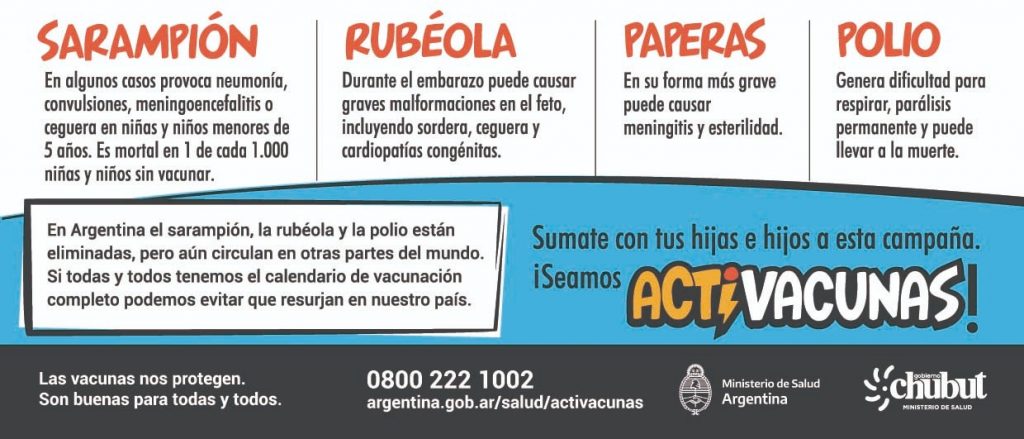 SARAMPIÓN
En algunos casos provoca neumonía, convulsiones, meningoencefalitis o ceguera en niñas y niños menores de 5 años. Es mortal en 1 de cada 1.000 niñas y niños sin vacunar.

RUBÉOLA
Durante el embarazo puede causar graves malformaciones en el feto, incluyendo sordera, ceguera y cardiopatías congénitas.

PAPERAS
En su forma más grave puede causar meningitis y esterilidad.

POLIO
Genera dificultad para respirar, parálisis permanente y puede llevar a la muerte.

En Argentina el sarampión, la rubéola y la polio están eliminadas, pero aún circulan en otras partes del mundo. Si todas y todos tenemos el calendario de vacunación completo podemos evitar que resurjan en nuestro país.

Sumate con tus hijas e hijos a esta campaña.
¡Seamos ACTIVACUNAS!

Las vacunas nos protegen.
Son buenas para todas y todos.

0800 222 1002
argentina.gob.ar/salud/activacunas

Ministerio de Salud
Argentina

gobierno
chubut
MINISTERIO DE SALUD